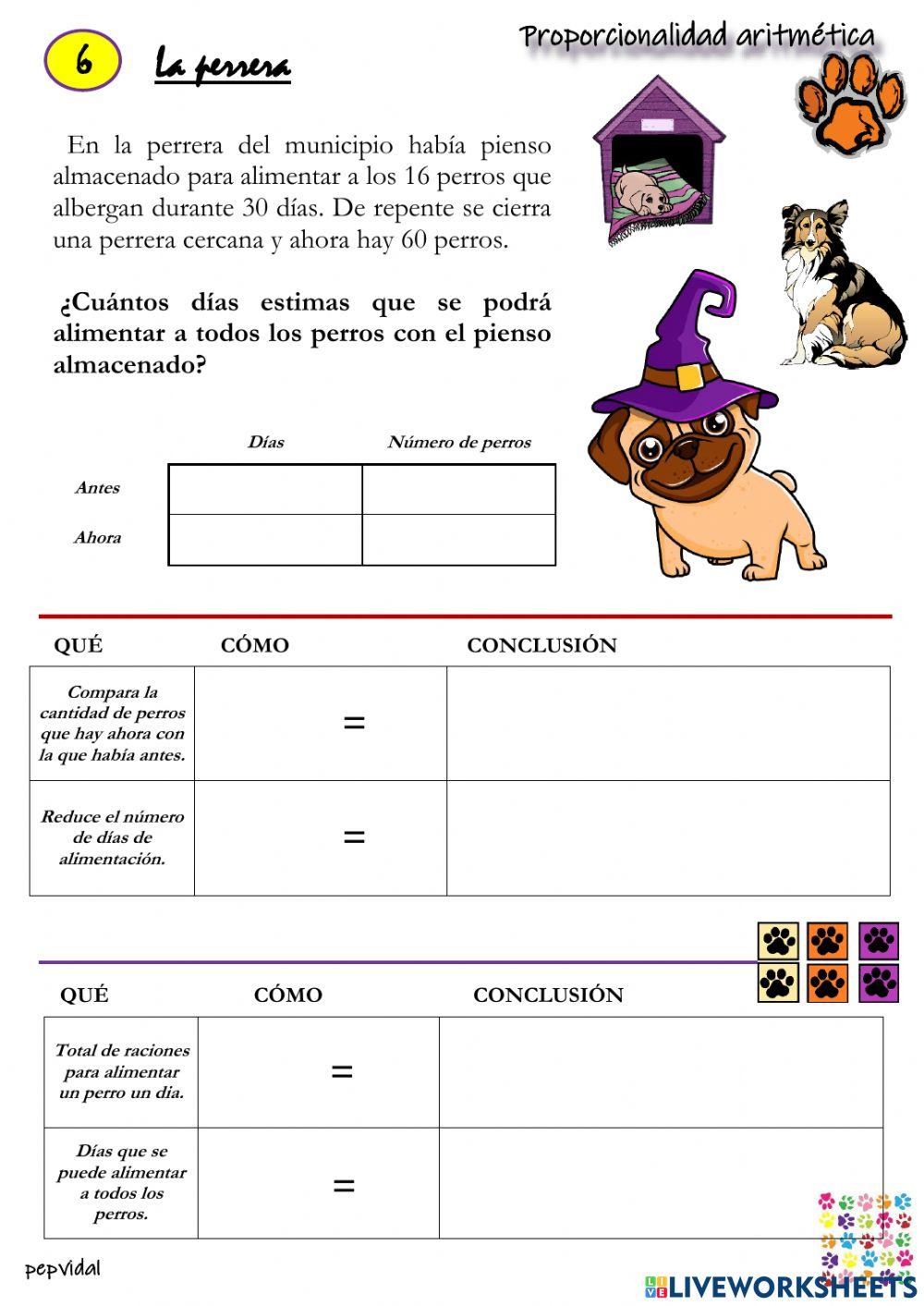 Proporcionalidad aritmética

6 La perrera

En la perrera del municipio había pienso almacenado para alimentar a los 16 perros que albergan durante 30 días. De repente se cierra una perrera cercana y ahora hay 60 perros.

¿Cuántos días estimas que se podrá alimentar a todos los perros con el pienso almacenado?

| | Días | Número de perros |
|---|---|---|
| Antes | | |
| Ahora | | |

| QUÉ | CÓMO | CONCLUSIÓN |
|---|---|---|
| Compara la cantidad de perros que hay ahora con la que había antes. | = | |
| Reduce el número de días de alimentación. | = | |

| QUÉ | CÓMO | CONCLUSIÓN |
|---|---|---|
| Total de raciones para alimentar un perro un día. | = | |
| Días que se puede alimentar a todos los perros. | = | |

pepvidal

LIVEWORKSHEETS